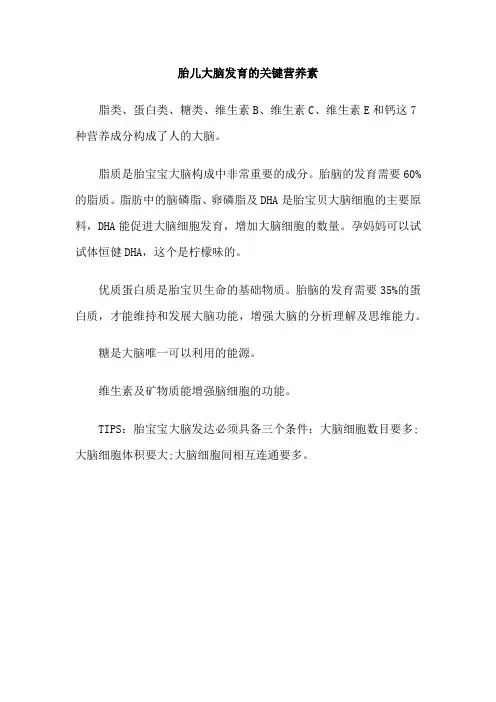 胎儿大脑发育的关键营养素

脂类、蛋白类、糖类、维生素 B、维生素 C、维生素 E 和钙这 7 种营养成分构成了人的大脑。

脂质是胎宝宝大脑构成中非常重要的成分。胎脑的发育需要 60%的脂质。脂肪中的脑磷脂、卵磷脂及 DHA 是胎宝贝大脑细胞的主要原料，DHA 能促进大脑细胞发育，增加大脑细胞的数量。孕妈妈可以试试体恒健 DHA，这个是柠檬味的。

优质蛋白质是胎宝贝生命的基础物质。胎脑的发育需要 35%的蛋白质，才能维持和发展大脑功能，增强大脑的分析理解及思维能力。

糖是大脑唯一可以利用的能源。

维生素及矿物质能增强脑细胞的功能。

TIPS：胎宝宝大脑发达必须具备三个条件：大脑细胞数目要多;大脑细胞体积要大;大脑细胞间相互连通要多。